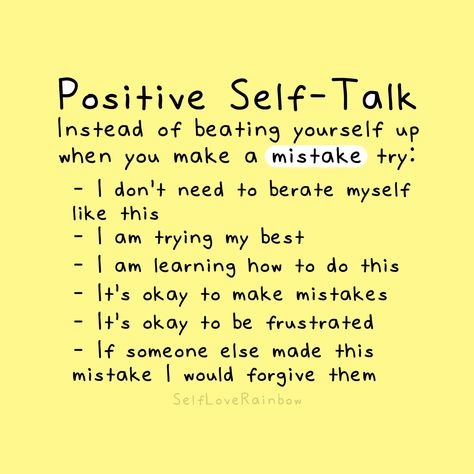 Positive Self-Talk

Instead of beating yourself up when you make a mistake try:

- I don't need to berate myself like this
- I am trying my best
- I am learning how to do this
- It's okay to make mistakes
- It's okay to be frustrated
- If someone else made this mistake I would forgive them

SelfLoveRainbow